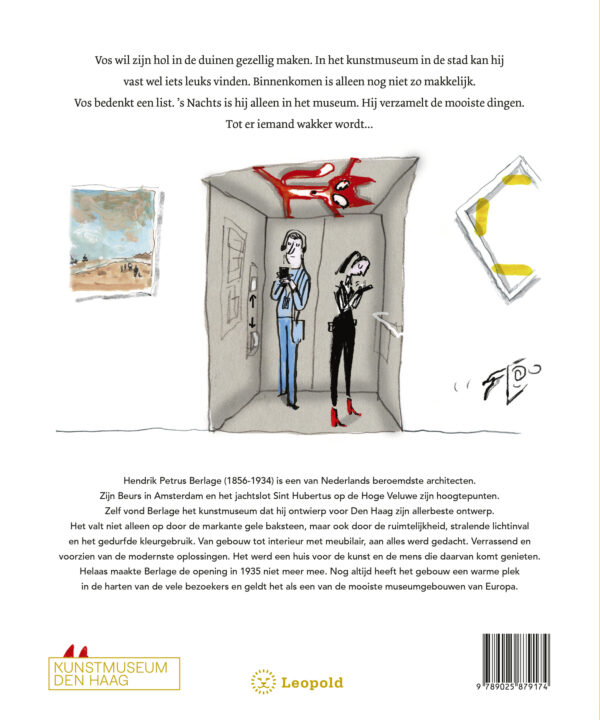 Vos wil zijn hol in de duinen gezellig maken. In het kunstmuseum in de stad kan hij vast wel iets leuks vinden. Binnenkomen is alleen nog niet zo makkelijk. Vos bedenkt een list. 's Nachts is hij alleen in het museum. Hij verzamelt de mooiste dingen. Tot er iemand wakker wordt...

Hendrik Petrus Berlage (1856-1934) is een van Nederlands beroemdste architecten. Zijn Beurs in Amsterdam en het jachtslot Sint Hubertus op de Hoge Veluwe zijn hoogtepunten. Zelf vond Berlage het kunstmuseum dat hij ontwierp voor Den Haag zijn allerbeste ontwerp. Het valt niet alleen op door de markante gele baksteen, maar ook door de ruimtelijkheid, stralende lichtinval en het gedurfde kleurgebruik. Van gebouw tot interieur met meubilair, aan alles werd gedacht. Verrassend en voorzien van de modernste oplossingen. Het werd een huis voor de kunst en de mens die daarvan komt genieten. Helaas maakte Berlage de opening in 1935 niet meer mee. Nog altijd heeft het gebouw een warme plek in de harten van de vele bezoekers en geldt het als een van de mooiste museumgebouwen van Europa.

KUNSTMUSEUM DEN HAAG

Leopold

9 789025 879174